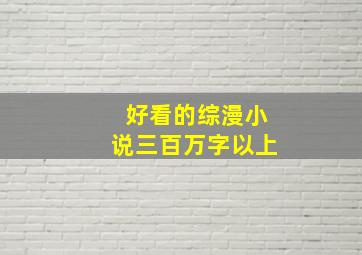 好看的综漫小说三百万字以上